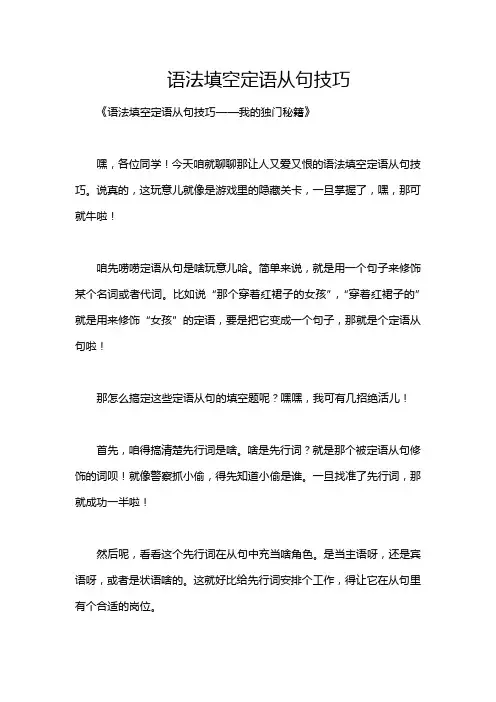 语法填空定语从句技巧

《语法填空定语从句技巧——我的独门秘籍》

嘿，各位同学！今天咱就聊聊那让人又爱又恨的语法填空定语从句技巧。说真的，这玩意儿就像是游戏里的隐藏关卡，一旦掌握了，嘿，那可就牛啦！

咱先唠唠定语从句是啥玩意儿哈。简单来说，就是用一个句子来修饰某个名词或者代词。比如说“那个穿着红裙子的女孩”，“穿着红裙子的”就是用来修饰“女孩”的定语，要是把它变成一个句子，那就是个定语从句啦！

那怎么搞定这些定语从句的填空题呢？嘿嘿，我可有几招绝活儿！

首先，咱得搞清楚先行词是啥。啥是先行词？就是那个被定语从句修饰的词呗！就像警察抓小偷，得先知道小偷是谁。一旦找准了先行词，那就成功一半啦！

然后呢，看看这个先行词在从句中充当啥角色。是当主语呀，还是宾语呀，或者是状语啥的。这就好比给先行词安排个工作，得让它在从句里有个合适的岗位。